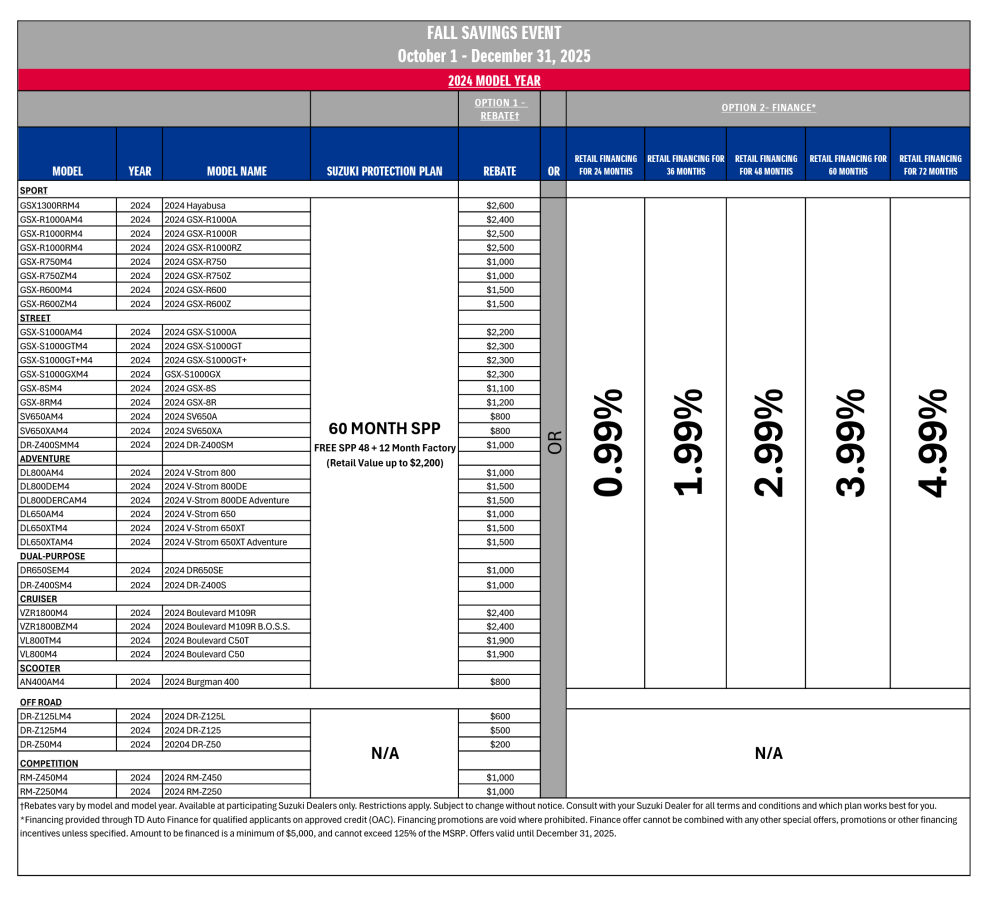 FALL SAVINGS EVENT
October 1 - December 31, 2025

2024 MODEL YEAR

| | | | | OPTION 1 - REBATE† | | OPTION 2- FINANCE* | | | | |
|---|---|---|---|---|---|---|---|---|---|---|
| MODEL | YEAR | MODEL NAME | SUZUKI PROTECTION PLAN | REBATE | OR | RETAIL FINANCING FOR 24 MONTHS | RETAIL FINANCING FOR 36 MONTHS | RETAIL FINANCING FOR 48 MONTHS | RETAIL FINANCING FOR 60 MONTHS | RETAIL FINANCING FOR 72 MONTHS |
| SPORT | | | | | | | | | | |
| GSX1300RRM4 | 2024 | 2024 Hayabusa | 60 MONTH SPP FREE SPP 48 + 12 Month Factory (Retail Value up to $2,200) | $2,600 | OR | 0.99% | 1.99% | 2.99% | 3.99% | 4.99% |
| GSX-R1000AM4 | 2024 | 2024 GSX-R1000A | | $2,400 | | | | | | |
| GSX-R1000RM4 | 2024 | 2024 GSX-R1000R | | $2,500 | | | | | | |
| GSX-R1000RM4 | 2024 | 2024 GSX-R1000RZ | | $2,500 | | | | | | |
| GSX-R750M4 | 2024 | 2024 GSX-R750 | | $1,000 | | | | | | |
| GSX-R750ZM4 | 2024 | 2024 GSX-R750Z | | $1,000 | | | | | | |
| GSX-R600M4 | 2024 | 2024 GSX-R600 | | $1,500 | | | | | | |
| GSX-R600ZM4 | 2024 | 2024 GSX-R600Z | | $1,500 | | | | | | |
| STREET | | | | | | | | | | |
| GSX-S1000AM4 | 2024 | 2024 GSX-S1000A | | $2,200 | | | | | | |
| GSX-S1000GTM4 | 2024 | 2024 GSX-S1000GT | | $2,300 | | | | | | |
| GSX-S1000GT+M4 | 2024 | 2024 GSX-S1000GT+ | | $2,300 | | | | | | |
| GSX-S1000GXM4 | 2024 | GSX-S1000GX | | $2,300 | | | | | | |
| GSX-8SM4 | 2024 | 2024 GSX-8S | | $1,100 | | | | | | |
| GSX-8RM4 | 2024 | 2024 GSX-8R | | $1,200 | | | | | | |
| SV650AM4 | 2024 | 2024 SV650A | | $800 | | | | | | |
| SV650XAM4 | 2024 | 2024 SV650XA | | $800 | | | | | | |
| DR-Z400SMM4 | 2024 | 2024 DR-Z400SM | | $1,000 | | | | | | |
| ADVENTURE | | | | | | | | | | |
| DL800AM4 | 2024 | 2024 V-Strom 800 | | $1,000 | | | | | | |
| DL800DEM4 | 2024 | 2024 V-Strom 800DE | | $1,500 | | | | | | |
| DL800DERCAM4 | 2024 | 2024 V-Strom 800DE Adventure | | $1,500 | | | | | | |
| DL650AM4 | 2024 | 2024 V-Strom 650 | | $1,000 | | | | | | |
| DL650XTM4 | 2024 | 2024 V-Strom 650XT | | $1,500 | | | | | | |
| DL650XTAM4 | 2024 | 2024 V-Strom 650XT Adventure | | $1,500 | | | | | | |
| DUAL-PURPOSE | | | | | | | | | | |
| DR650SEM4 | 2024 | 2024 DR650SE | | $1,000 | | | | | | |
| DR-Z400SM4 | 2024 | 2024 DR-Z400S | | $1,000 | | | | | | |
| CRUISER | | | | | | | | | | |
| VZR1800M4 | 2024 | 2024 Boulevard M109R | | $2,400 | | | | | | |
| VZR1800BZM4 | 2024 | 2024 Boulevard M109R B.O.S.S. | | $2,400 | | | | | | |
| VL800TM4 | 2024 | 2024 Boulevard C50T | | $1,900 | | | | | | |
| VL800M4 | 2024 | 2024 Boulevard C50 | | $1,900 | | | | | | |
| SCOOTER | | | | | | | | | | |
| AN400AM4 | 2024 | 2024 Burgman 400 | | $800 | | | | | | |
| OFF ROAD | | | | | | | | | | |
| DR-Z125LM4 | 2024 | 2024 DR-Z125L | N/A | $600 | | N/A | | | | |
| DR-Z125M4 | 2024 | 2024 DR-Z125 | | $500 | | | | | | |
| DR-Z50M4 | 2024 | 20204 DR-Z50 | | $200 | | | | | | |
| COMPETITION | | | | | | | | | | |
| RM-Z450M4 | 2024 | 2024 RM-Z450 | | $1,000 | | | | | | |
| RM-Z250M4 | 2024 | 2024 RM-Z250 | | $1,000 | | | | | | |

†Rebates vary by model and model year. Available at participating Suzuki Dealers only. Restrictions apply. Subject to change without notice. Consult with your Suzuki Dealer for all terms and conditions and which plan works best for you.
*Financing provided through TD Auto Finance for qualified applicants on approved credit (OAC). Financing promotions are void where prohibited. Finance offer cannot be combined with any other special offers, promotions or other financing incentives unless specified. Amount to be financed is a minimum of $5,000, and cannot exceed 125% of the MSRP. Offers valid until December 31, 2025.